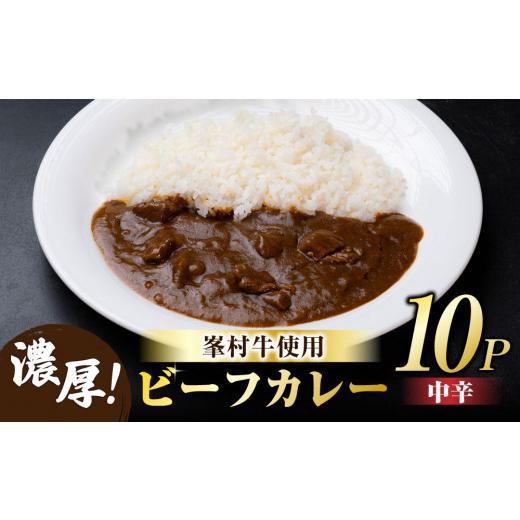 濃厚!

峯村牛使用
ビーフカレー

10P
中辛